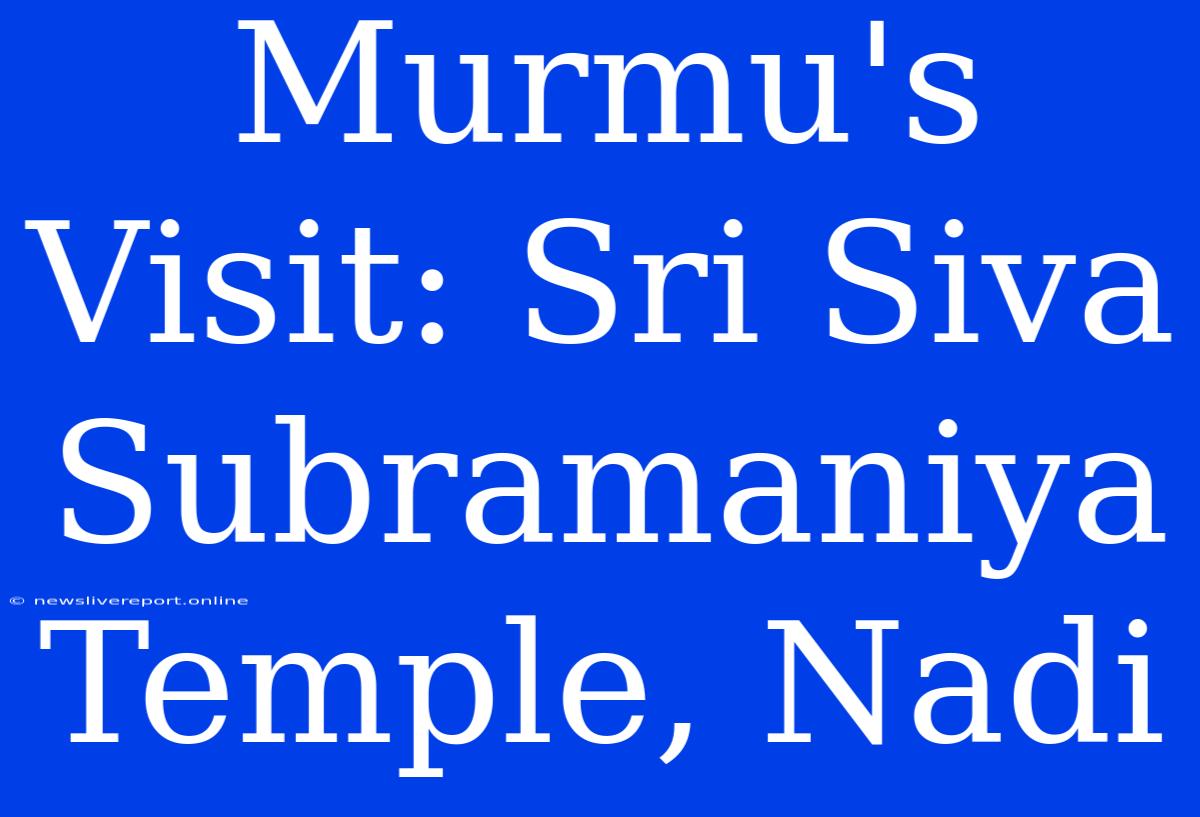 Murmu's Visit: Sri Siva Subramaniya Temple, Nadi

© newslivereport.online